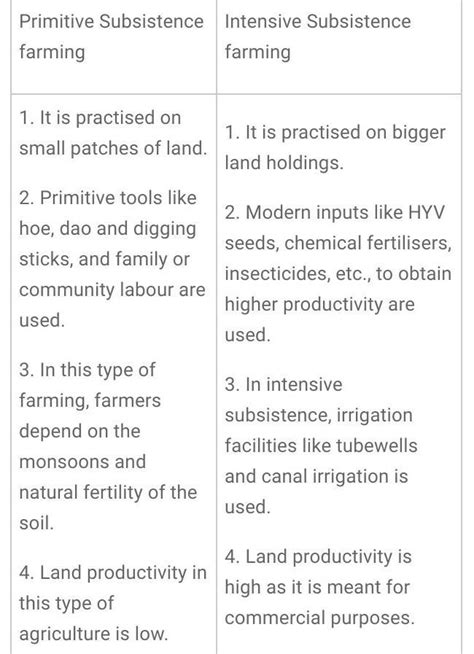 | Primitive Subsistence farming | Intensive Subsistence farming |
|---|---|
| 1. It is practised on small patches of land. | 1. It is practised on bigger land holdings. |
| 2. Primitive tools like hoe, dao and digging sticks, and family or community labour are used. | 2. Modern inputs like HYV seeds, chemical fertilisers, insecticides, etc., to obtain higher productivity are used. |
| 3. In this type of farming, farmers depend on the monsoons and natural fertility of the soil. | 3. In intensive subsistence, irrigation facilities like tubewells and canal irrigation is used. |
| 4. Land productivity in this type of agriculture is low. | 4. Land productivity is high as it is meant for commercial purposes. |